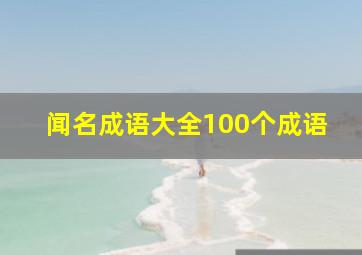 闻名成语大全100个成语